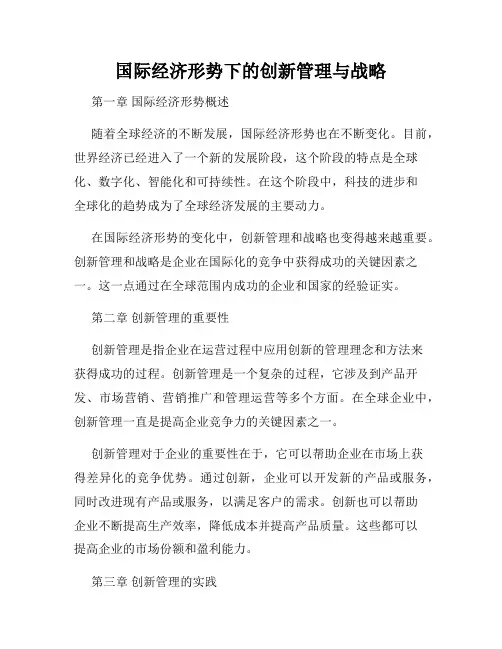 国际经济形势下的创新管理与战略

第一章 国际经济形势概述

随着全球经济的不断发展，国际经济形势也在不断变化。目前，世界经济已经进入了一个新的发展阶段，这个阶段的特点是全球化、数字化、智能化和可持续性。在这个阶段中，科技的进步和全球化的趋势成为了全球经济发展的主要动力。

在国际经济形势的变化中，创新管理和战略也变得越来越重要。创新管理和战略是企业在国际化的竞争中获得成功的关键因素之一。这一点通过在全球范围内成功的企业和国家的经验证实。

第二章 创新管理的重要性

创新管理是指企业在运营过程中应用创新的管理理念和方法来获得成功的过程。创新管理是一个复杂的过程，它涉及到产品开发、市场营销、营销推广和管理运营等多个方面。在全球企业中，创新管理一直是提高企业竞争力的关键因素之一。

创新管理对于企业的重要性在于，它可以帮助企业在市场上获得差异化的竞争优势。通过创新，企业可以开发新的产品或服务，同时改进现有产品或服务，以满足客户的需求。创新也可以帮助企业不断提高生产效率，降低成本并提高产品质量。这些都可以提高企业的市场份额和盈利能力。

第三章 创新管理的实践